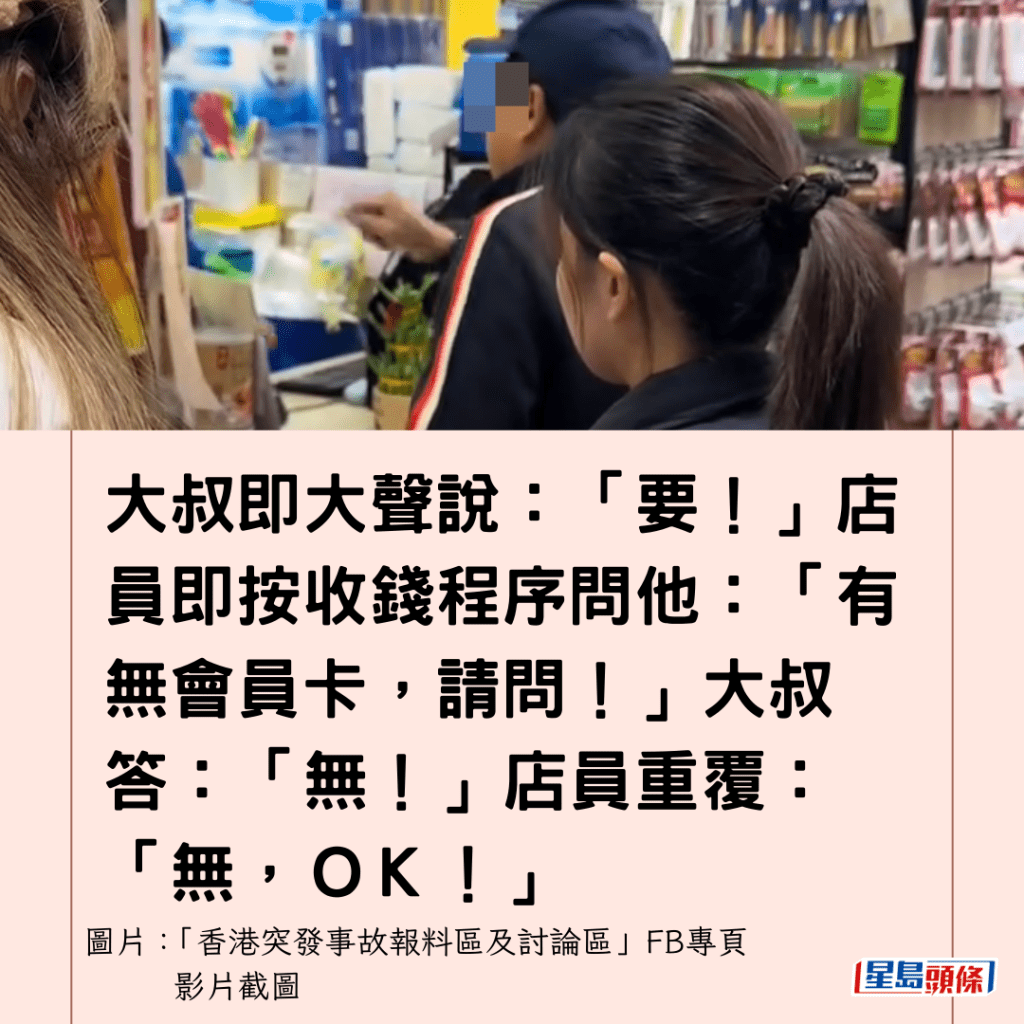 大叔即大聲說：「要！」店員即按收錢程序問他：「有無會員卡，請問！」大叔答：「無！」店員重覆：「無，OK！」

圖片：「香港突發事故報料區及討論區」FB專頁影片截圖

星島頭條